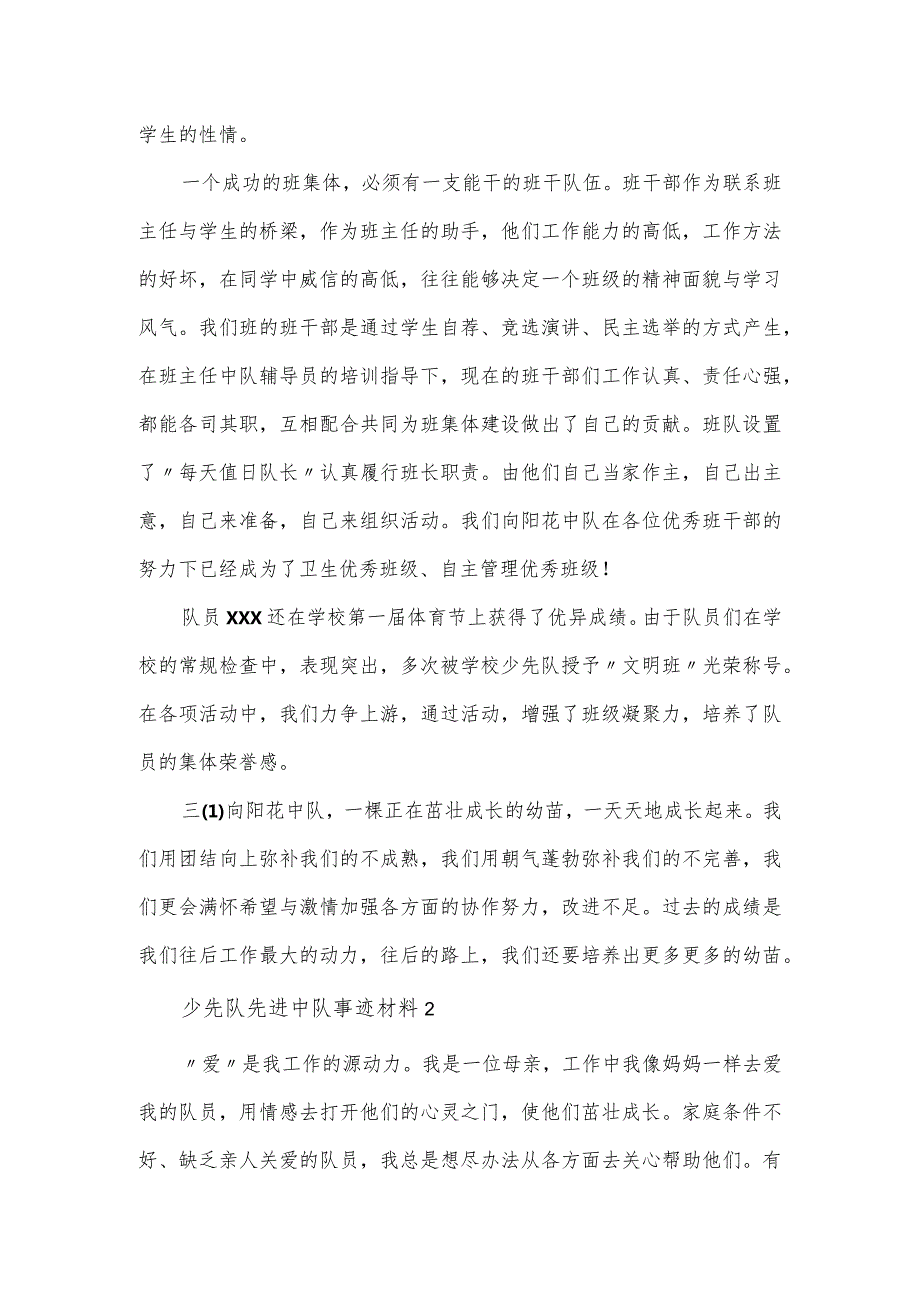 学生的性情。

一个成功的班集体，必须有一支能干的班干队伍。班干部作为联系班主任与学生的桥梁，作为班主任的助手，他们工作能力的高低，工作方法的好坏，在同学中威信的高低，往往能够决定一个班级的精神面貌与学习风气。我们班的班干部是通过学生自荐、竞选演讲、民主选举的方式产生，在班主任中队辅导员的培训指导下，现在的班干部们工作认真、责任心强，都能各司其职，互相配合共同为班集体建设做出了自己的贡献。班队设置了〃每天值日队长〃认真履行班长职责。由他们自己当家作主，自己出主意，自己来准备，自己来组织活动。我们向阳花中队在各位优秀班干部的努力下已经成为了卫生优秀班级、自主管理优秀班级！

队员XXX还在学校第一届体育节上获得了优异成绩。由于队员们在学校的常规检查中，表现突出，多次被学校少先队授予〃文明班〃光荣称号。在各项活动中，我们力争上游，通过活动，增强了班级凝聚力，培养了队员的集体荣誉感。

三(1)向阳花中队，一棵正在茁壮成长的幼苗，一天天地成长起来。我们用团结向上弥补我们的不成熟，我们用朝气蓬勃弥补我们的不完善，我们更会满怀希望与激情加强各方面的协作努力，改进不足。过去的成绩是我们往后工作最大的动力，往后的路上，我们还要培养出更多更多的幼苗。

少先队先进中队事迹材料2

〃爱〃是我工作的源动力。我是一位母亲，工作中我像妈妈一样去爱我的队员，用情感去打开他们的心灵之门，使他们茁壮成长。家庭条件不好、缺乏亲人关爱的队员，我总是想尽办法从各方面去关心帮助他们。有